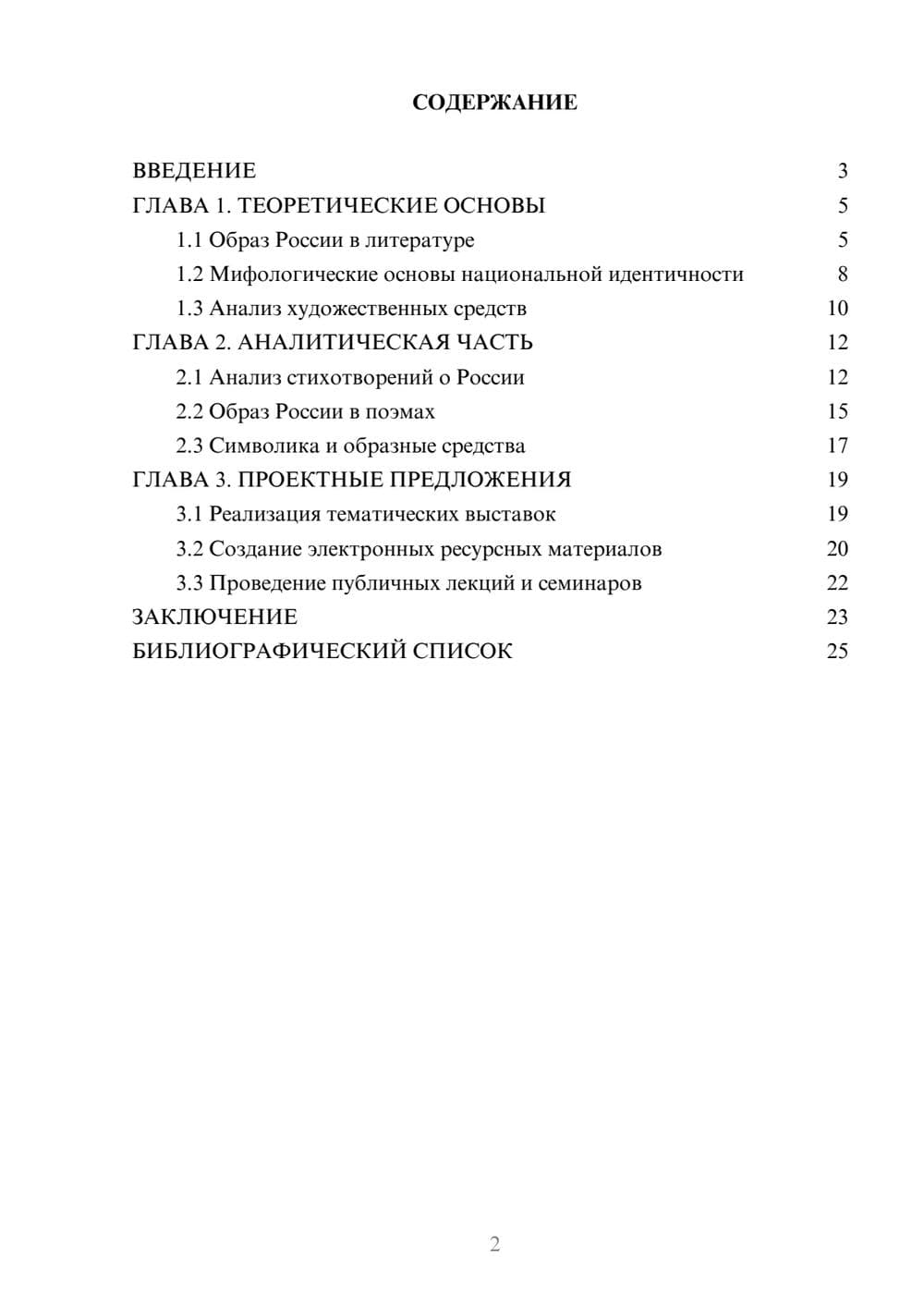 СОДЕРЖАНИЕ

ВВЕДЕНИЕ 3
ГЛАВА 1. ТЕОРЕТИЧЕСКИЕ ОСНОВЫ 5
1.1 Образ России в литературе 5
1.2 Мифологические основы национальной идентичности 8
1.3 Анализ художественных средств 10
ГЛАВА 2. АНАЛИТИЧЕСКАЯ ЧАСТЬ 12
2.1 Анализ стихотворений о России 12
2.2 Образ России в поэмах 15
2.3 Символика и образные средства 17
ГЛАВА 3. ПРОЕКТНЫЕ ПРЕДЛОЖЕНИЯ 19
3.1 Реализация тематических выставок 19
3.2 Создание электронных ресурсных материалов 20
3.3 Проведение публичных лекций и семинаров 22
ЗАКЛЮЧЕНИЕ 23
БИБЛИОГРАФИЧЕСКИЙ СПИСОК 25

2